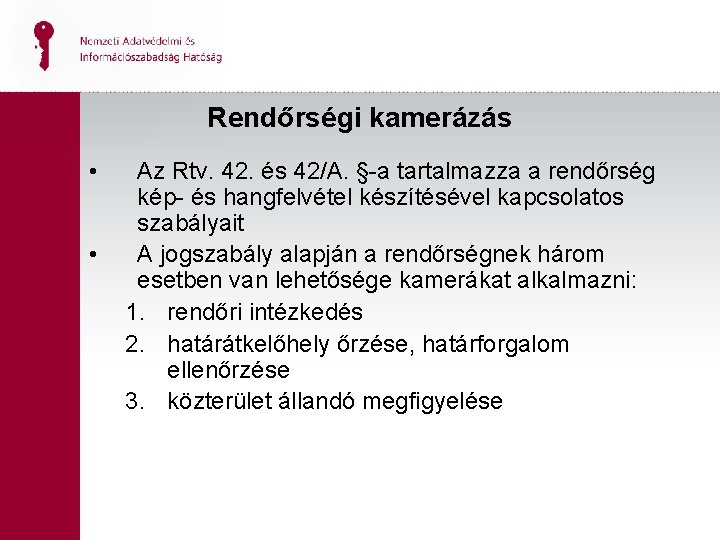 Nemzeti Adatvédelmi és Információszabadság Hatóság

Rendőrségi kamerázás

• Az Rtv. 42. és 42/A. §-a tartalmazza a rendőrség kép- és hangfelvétel készítésével kapcsolatos szabályait

• A jogszabály alapján a rendőrségnek három esetben van lehetősége kamerákat alkalmazni:

1. rendőri intézkedés
2. határátkelőhely őrzése, határforgalom ellenőrzése
3. közterület állandó megfigyelése